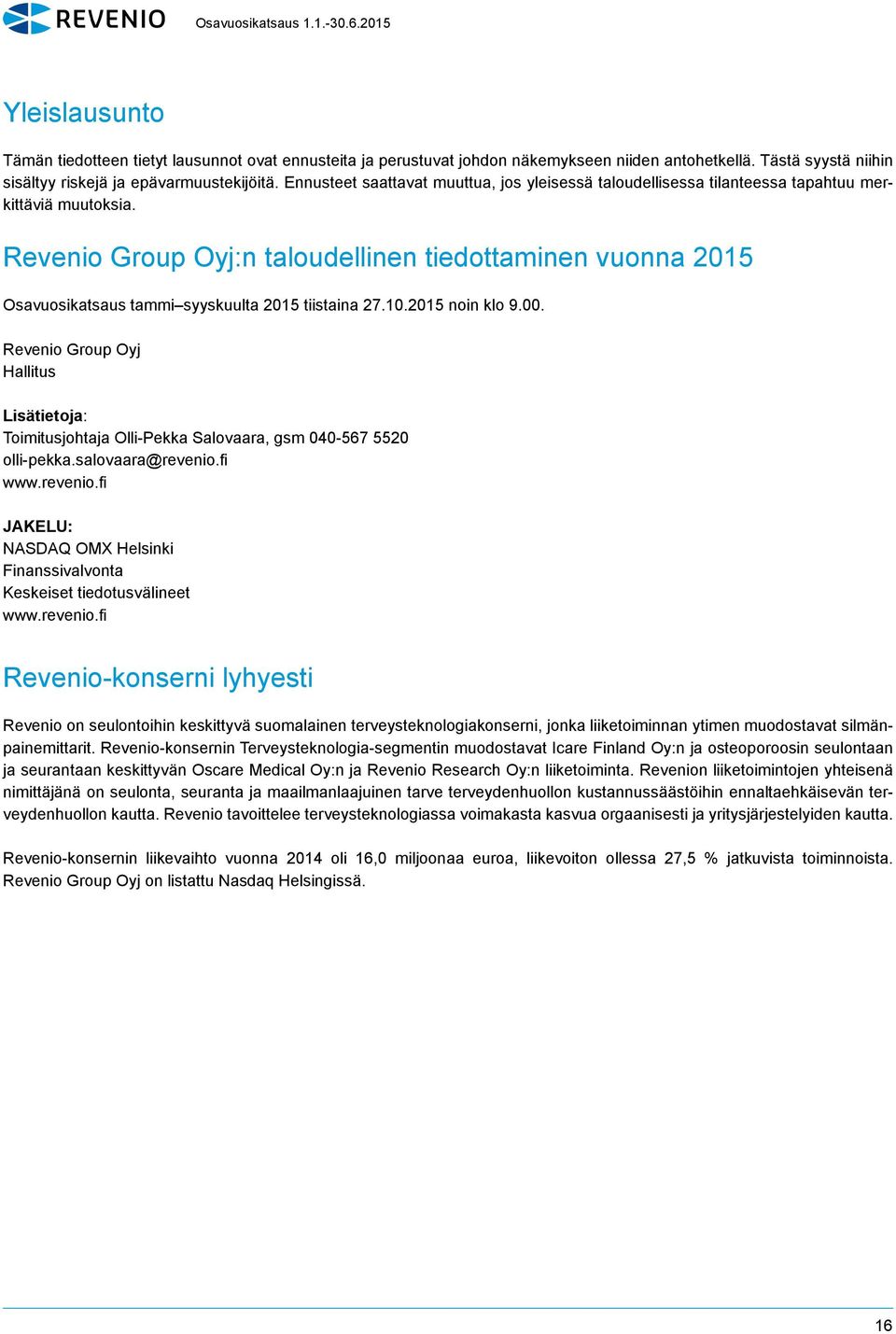 REVENIO Osavuosikatsaus 1.1.-30.6.2015

Yleislausunto

Tämän tiedotteen tietyt lausunnot ovat ennusteita ja perustuvat johdon näkemykseen niiden antohetkellä. Tästä syystä niihin sisältyy riskejä ja epävarmuustekijöitä. Ennusteet saattavat muuttua, jos yleisessä taloudellisessa tilanteessa tapahtuu merkittäviä muutoksia.

Revenio Group Oyj:n taloudellinen tiedottaminen vuonna 2015

Osavuosikatsaus tammi–syyskuulta 2015 tiistaina 27.10.2015 noin klo 9.00.

Revenio Group Oyj
Hallitus

Lisätietoja:
Toimitusjohtaja Olli-Pekka Salovaara, gsm 040-567 5520
olli-pekka.salovaara@revenio.fi
www.revenio.fi

JAKELU:
NASDAQ OMX Helsinki
Finanssivalvonta
Keskeiset tiedotusvälineet
www.revenio.fi

Revenio-konserni lyhyesti

Revenio on seulontoihin keskittyvä suomalainen terveysteknologiakonserni, jonka liiketoiminnan ytimen muodostavat silmänpainemittarit. Revenio-konsernin Terveysteknologia-segmentin muodostavat Icare Finland Oy:n ja osteoporoosin seulontaan ja seurantaan keskittyvän Oscare Medical Oy:n ja Revenio Research Oy:n liiketoiminta. Revenion liiketoimintojen yhteisenä nimittäjänä on seulonta, seuranta ja maailmanlaajuinen tarve terveydenhuollon kustannussäästöihin ennaltaehkäisevän terveydenhuollon kautta. Revenio tavoittelee terveysteknologiassa voimakasta kasvua orgaanisesti ja yritysjärjestelyiden kautta.

Revenio-konsernin liikevaihto vuonna 2014 oli 16,0 miljoonaa euroa, liikevoiton ollessa 27,5 % jatkuvista toiminnoista. Revenio Group Oyj on listattu Nasdaq Helsingissä.

16